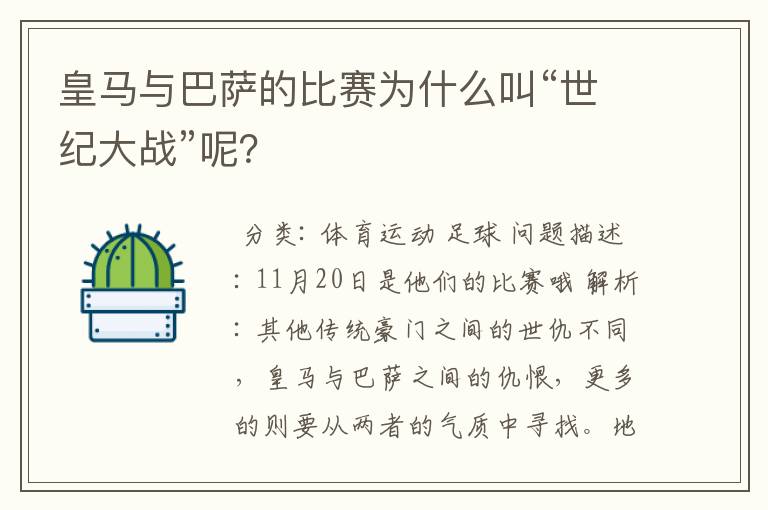 皇马与巴萨的比赛为什么叫“世纪大战”呢?

分类：体育运动 足球 问题描述：11月20日是他们的比赛哦 解析：其他传统豪门之间的世仇不同，皇马与巴萨之间的仇恨，更多的则要从两者的气质中寻找。地